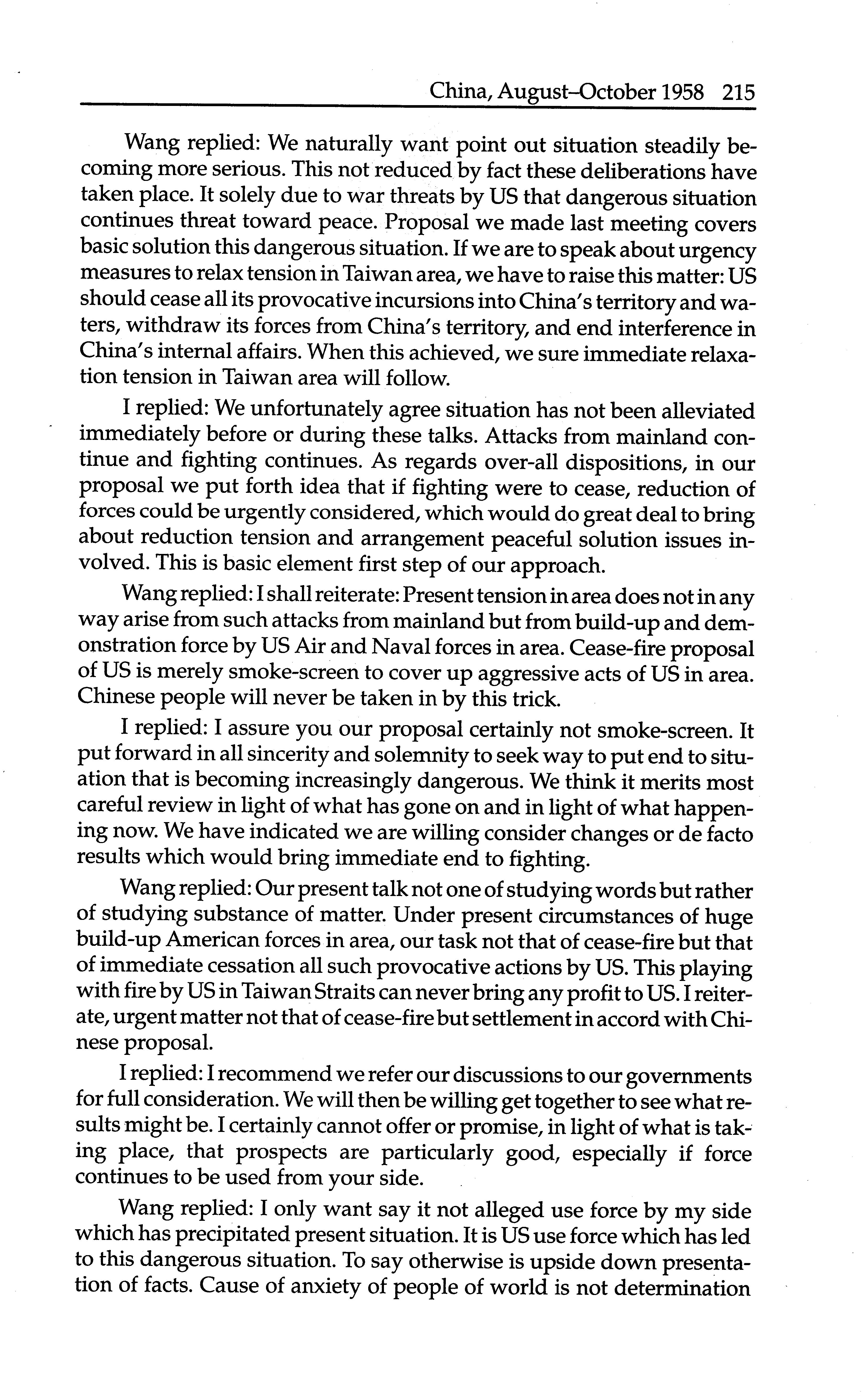 China, August–October 1958 215

Wang replied: We naturally want point out situation steadily becoming more serious. This not reduced by fact these deliberations have taken place. It solely due to war threats by US that dangerous situation continues threat toward peace. Proposal we made last meeting covers basic solution this dangerous situation. If we are to speak about urgency measures to relax tension in Taiwan area, we have to raise this matter: US should cease all its provocative incursions into China's territory and waters, withdraw its forces from China's territory, and end interference in China's internal affairs. When this achieved, we sure immediate relaxation tension in Taiwan area will follow.

I replied: We unfortunately agree situation has not been alleviated immediately before or during these talks. Attacks from mainland continue and fighting continues. As regards over-all dispositions, in our proposal we put forth idea that if fighting were to cease, reduction of forces could be urgently considered, which would do great deal to bring about reduction tension and arrangement peaceful solution issues involved. This is basic element first step of our approach.

Wang replied: I shall reiterate: Present tension in area does not in any way arise from such attacks from mainland but from build-up and demonstration force by US Air and Naval forces in area. Cease-fire proposal of US is merely smoke-screen to cover up aggressive acts of US in area. Chinese people will never be taken in by this trick.

I replied: I assure you our proposal certainly not smoke-screen. It put forward in all sincerity and solemnity to seek way to put end to situation that is becoming increasingly dangerous. We think it merits most careful review in light of what has gone on and in light of what happening now. We have indicated we are willing consider changes or de facto results which would bring immediate end to fighting.

Wang replied: Our present talk not one of studying words but rather of studying substance of matter. Under present circumstances of huge build-up American forces in area, our task not that of cease-fire but that of immediate cessation all such provocative actions by US. This playing with fire by US in Taiwan Straits can never bring any profit to US. I reiterate, urgent matter not that of cease-fire but settlement in accord with Chinese proposal.

I replied: I recommend we refer our discussions to our governments for full consideration. We will then be willing get together to see what results might be. I certainly cannot offer or promise, in light of what is taking place, that prospects are particularly good, especially if force continues to be used from your side.

Wang replied: I only want say it not alleged use force by my side which has precipitated present situation. It is US use force which has led to this dangerous situation. To say otherwise is upside down presentation of facts. Cause of anxiety of people of world is not determination